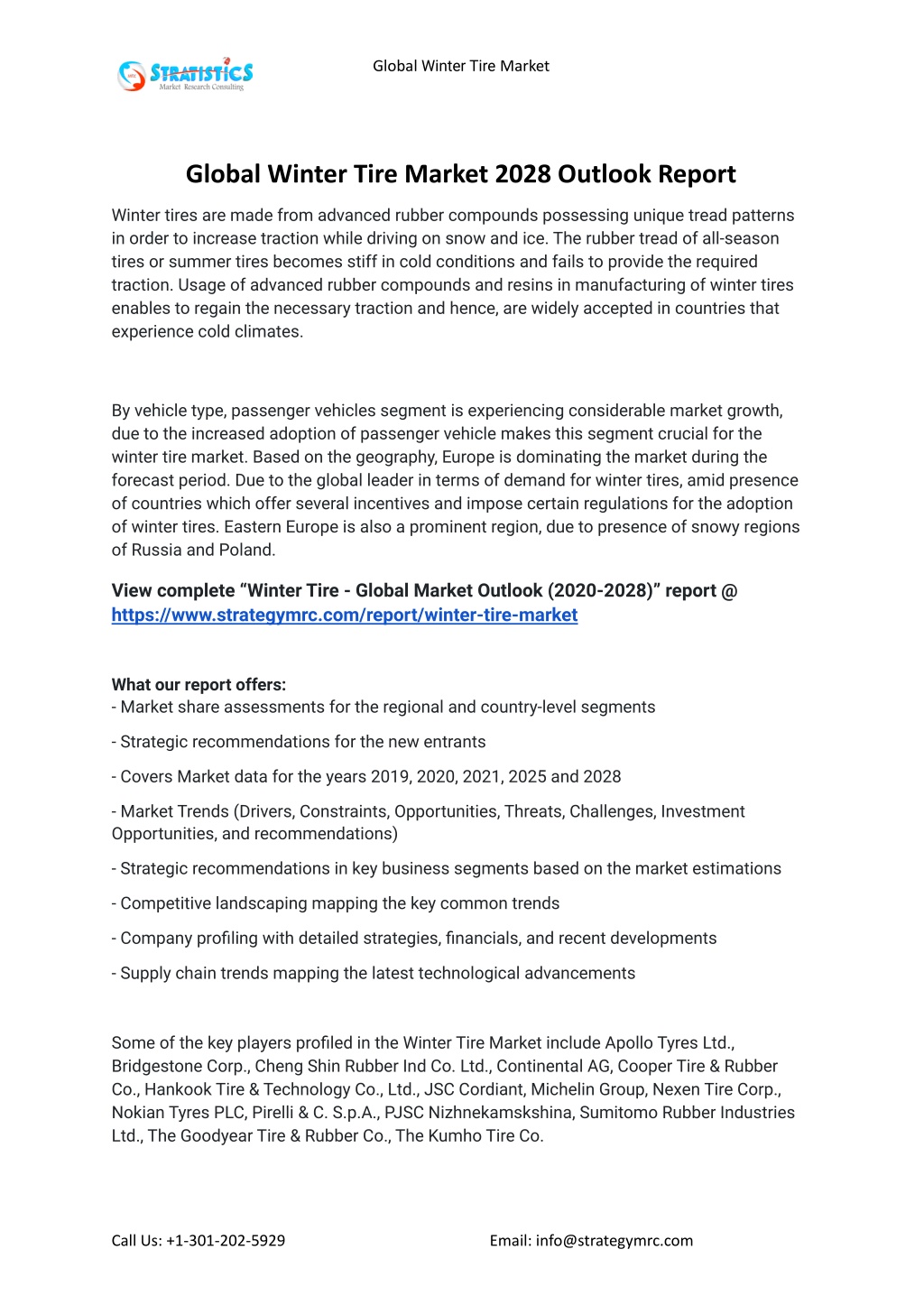 STRATISTICS
Market Research Consulting

Global Winter Tire Market

Global Winter Tire Market 2028 Outlook Report

Winter tires are made from advanced rubber compounds possessing unique tread patterns in order to increase traction while driving on snow and ice. The rubber tread of all-season tires or summer tires becomes stiff in cold conditions and fails to provide the required traction. Usage of advanced rubber compounds and resins in manufacturing of winter tires enables to regain the necessary traction and hence, are widely accepted in countries that experience cold climates.

By vehicle type, passenger vehicles segment is experiencing considerable market growth, due to the increased adoption of passenger vehicle makes this segment crucial for the winter tire market. Based on the geography, Europe is dominating the market during the forecast period. Due to the global leader in terms of demand for winter tires, amid presence of countries which offer several incentives and impose certain regulations for the adoption of winter tires. Eastern Europe is also a prominent region, due to presence of snowy regions of Russia and Poland.

View complete “Winter Tire - Global Market Outlook (2020-2028)” report @ https://www.strategymrc.com/report/winter-tire-market

What our report offers:
- Market share assessments for the regional and country-level segments

- Strategic recommendations for the new entrants

- Covers Market data for the years 2019, 2020, 2021, 2025 and 2028

- Market Trends (Drivers, Constraints, Opportunities, Threats, Challenges, Investment Opportunities, and recommendations)

- Strategic recommendations in key business segments based on the market estimations

- Competitive landscaping mapping the key common trends

- Company profiling with detailed strategies, financials, and recent developments

- Supply chain trends mapping the latest technological advancements

Some of the key players profiled in the Winter Tire Market include Apollo Tyres Ltd., Bridgestone Corp., Cheng Shin Rubber Ind Co. Ltd., Continental AG, Cooper Tire & Rubber Co., Hankook Tire & Technology Co., Ltd., JSC Cordiant, Michelin Group, Nexen Tire Corp., Nokian Tyres PLC, Pirelli & C. S.p.A., PJSC Nizhnekamskshina, Sumitomo Rubber Industries Ltd., The Goodyear Tire & Rubber Co., The Kumho Tire Co.

Call Us: +1-301-202-5929

Email: info@strategymrc.com